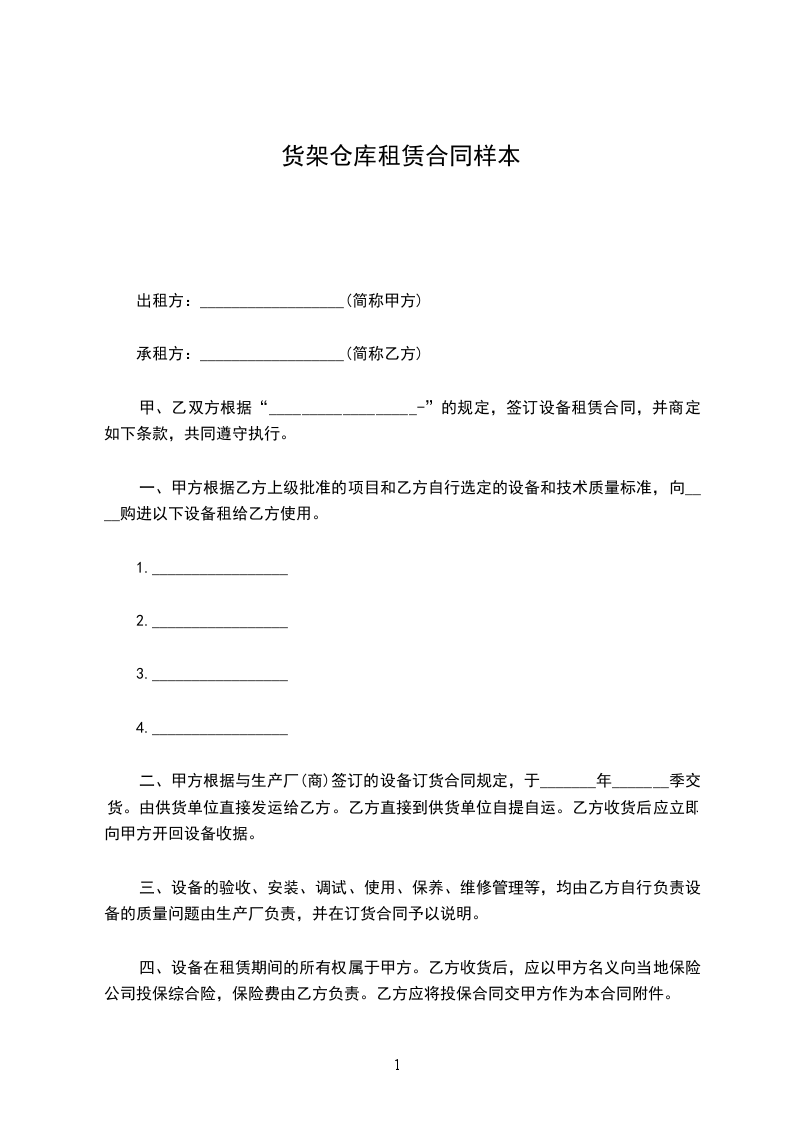 货架仓库租赁合同样本

出租方：__________________（简称甲方）

承租方：__________________（简称乙方）

甲、乙双方根据“__________________-”的规定，签订设备租赁合同，并商定如下条款，共同遵守执行。

一、甲方根据乙方上级批准的项目和乙方自行选定的设备和技术质量标准，向____购进以下设备租给乙方使用。

1. __________________

2. __________________

3. __________________

4. __________________

二、甲方根据与生产厂(商)签订的设备订货合同规定，于_______年_______季交货。由供货单位直接发运给乙方。乙方直接到供货单位自提自运。乙方收货后应立即向甲方开回设备收据。

三、设备的验收、安装、调试、使用、保养、维修管理等，均由乙方自行负责设备的质量问题由生产厂负责，并在订货合同予以说明。

四、设备在租赁期间的所有权属于甲方。乙方收货后，应以甲方名义向当地保险公司投保综合险，保险费由乙方负责。乙方应将投保合同交甲方作为本合同附件。

1